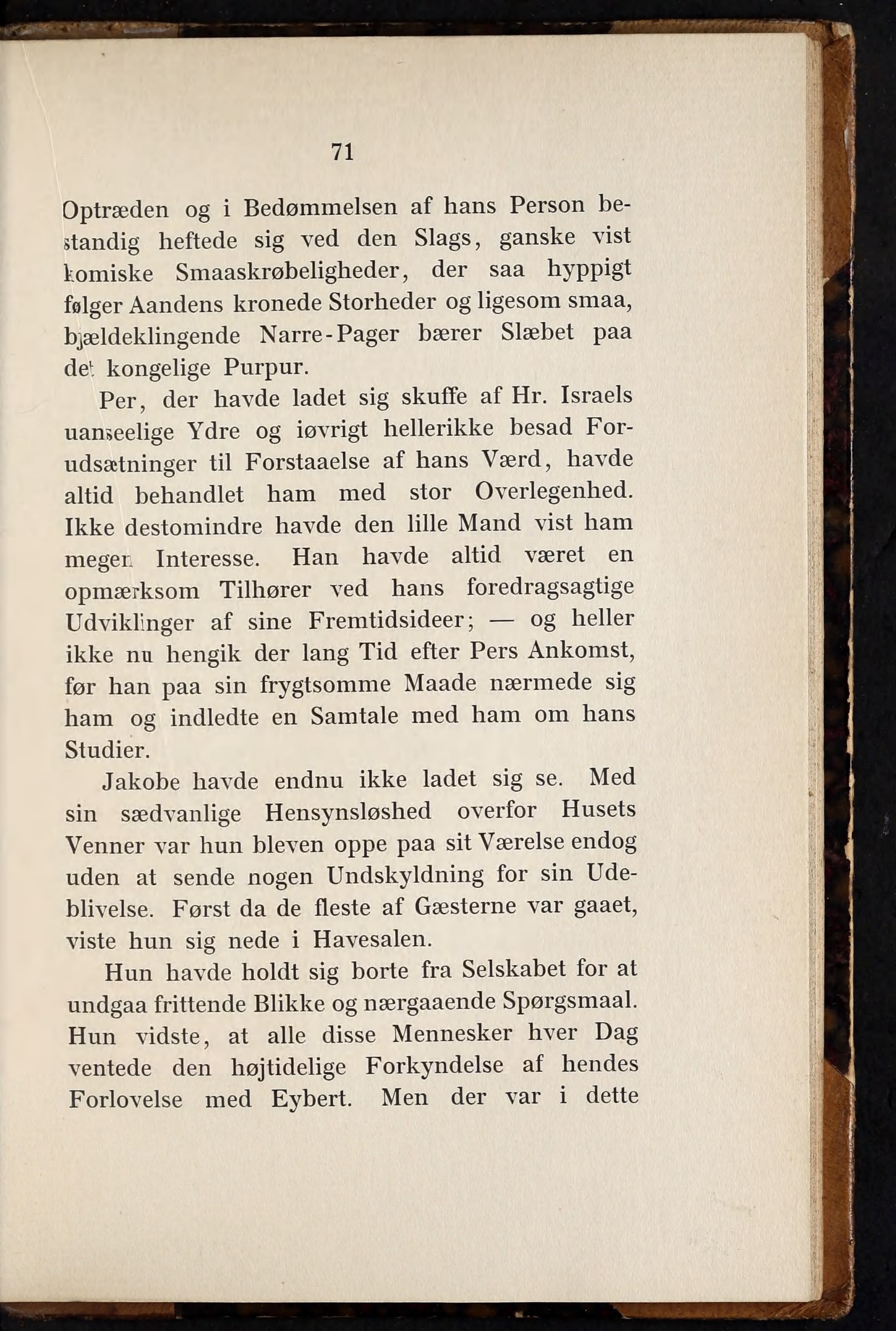 71

Optræden og i Bedømmelsen af hans Person bestandig heftede sig ved den Slags, ganske vist komiske Smaaskrøbeligheder, der saa hyppigt følger Aandens kronede Storheder og ligesom smaa, bjældeklingende Narre-Pager bærer Slæbet paa det kongelige Purpur.

Per, der havde ladet sig skuffe af Hr. Israels uanseelige Ydre og iøvrigt hellerikke besad Forudsætninger til Forstaaelse af hans Værd, havde altid behandlet ham med stor Overlegenhed. Ikke destomindre havde den lille Mand vist ham megen Interesse. Han havde altid været en opmærksom Tilhører ved hans foredragsagtige Udviklinger af sine Fremtidsideer; — og heller ikke nu hengik der lang Tid efter Pers Ankomst, før han paa sin frygtsomme Maade nærmede sig ham og indledte en Samtale med ham om hans Studier.

Jakobe havde endnu ikke ladet sig se. Med sin sædvanlige Hensynsløshed overfor Husets Venner var hun bleven oppe paa sit Værelse endog uden at sende nogen Undskyldning for sin Udeblivelse. Først da de fleste af Gæsterne var gaaet, viste hun sig nede i Havesalen.

Hun havde holdt sig borte fra Selskabet for at undgaa frittende Blikke og nærgaaende Spørgsmaal. Hun vidste, at alle disse Mennesker hver Dag ventede den højtidelige Forkyndelse af hendes Forlovelse med Eybert. Men der var i dette